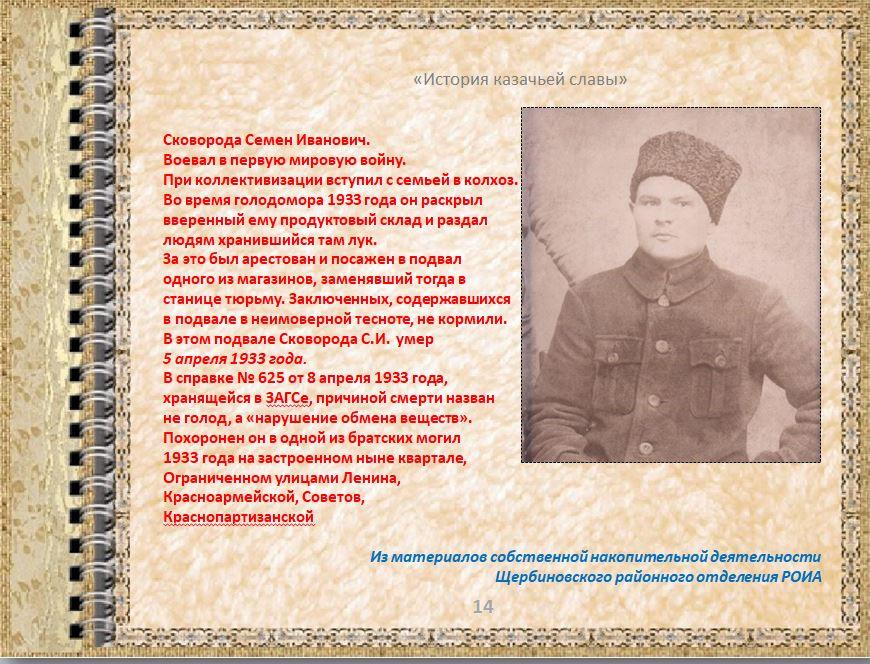 «История казачьей славы»

Сковорода Семен Иванович.
Воевал в первую мировую войну.
При коллективизации вступил с семьей в колхоз.
Во время голодомора 1933 года он раскрыл вверенный ему продуктовый склад и раздал людям хранившийся там лук.
За это был арестован и посажен в подвал одного из магазинов, заменявший тогда в станице тюрьму. Заключенных, содержавшихся в подвале в неимоверной тесноте, не кормили.
В этом подвале Сковорода С.И. умер
5 апреля 1933 года.
В справке № 625 от 8 апреля 1933 года, хранящейся в ЗАГСе, причиной смерти назван не голод, а «нарушение обмена веществ».
Похоронен он в одной из братских могил 1933 года на застроенном ныне квартале, Ограниченном улицами Ленина, Красноармейской, Советов, Краснопартизанской

Из материалов собственной накопительной деятельности
Щербиновского районного отделения РОИА

14